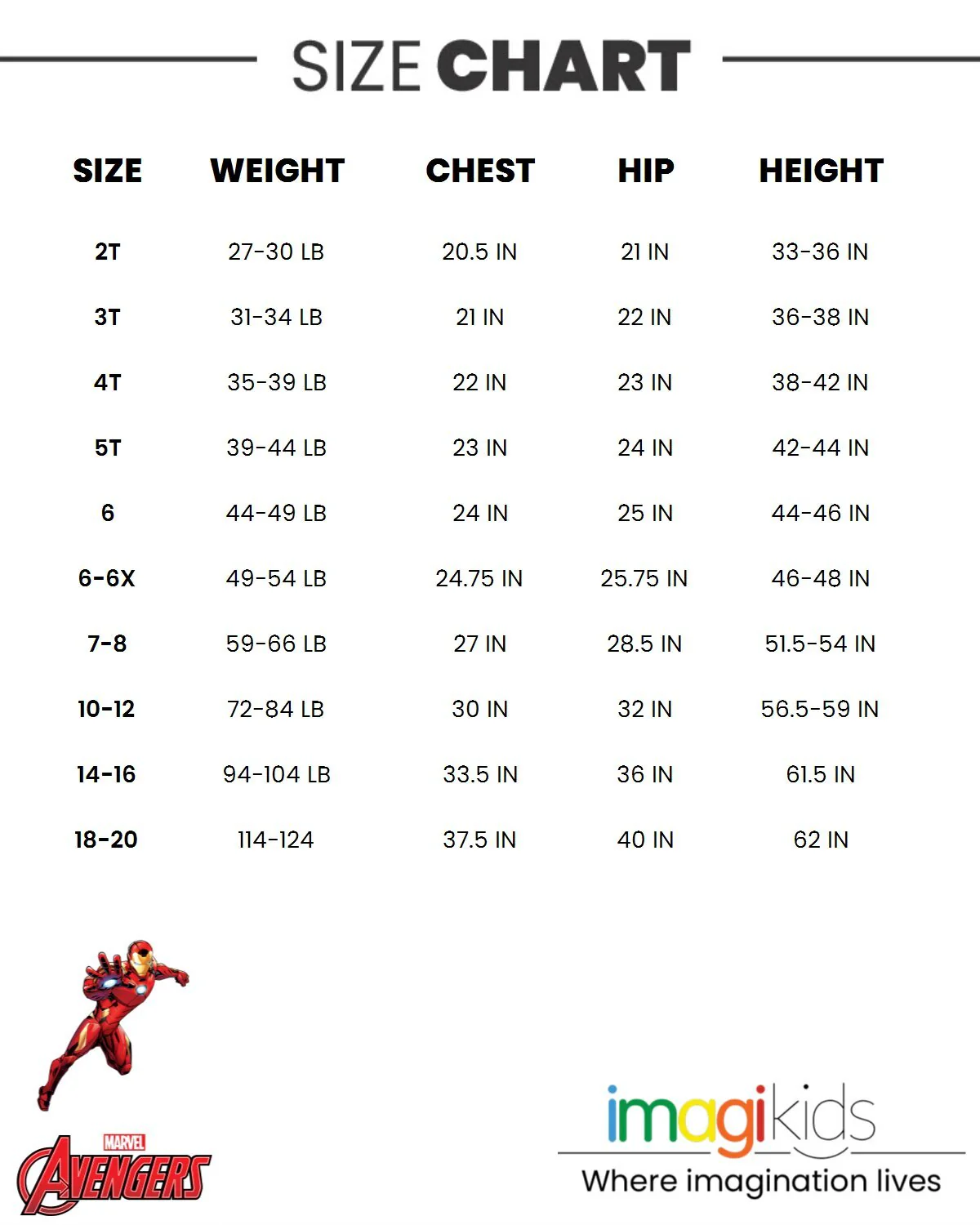 SIZE CHART

| SIZE | WEIGHT | CHEST | HIP | HEIGHT |
|---|---|---|---|---|
| 2T | 27-30 LB | 20.5 IN | 21 IN | 33-36 IN |
| 3T | 31-34 LB | 21 IN | 22 IN | 36-38 IN |
| 4T | 35-39 LB | 22 IN | 23 IN | 38-42 IN |
| 5T | 39-44 LB | 23 IN | 24 IN | 42-44 IN |
| 6 | 44-49 LB | 24 IN | 25 IN | 44-46 IN |
| 6-6X | 49-54 LB | 24.75 IN | 25.75 IN | 46-48 IN |
| 7-8 | 59-66 LB | 27 IN | 28.5 IN | 51.5-54 IN |
| 10-12 | 72-84 LB | 30 IN | 32 IN | 56.5-59 IN |
| 14-16 | 94-104 LB | 33.5 IN | 36 IN | 61.5 IN |
| 18-20 | 114-124 | 37.5 IN | 40 IN | 62 IN |

MARVEL
AVENGERS

imagikids
Where imagination lives